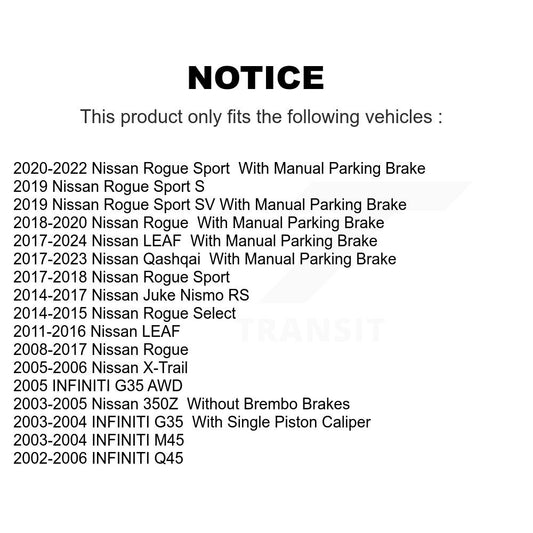 NOTICE

This product only fits the following vehicles :

2020-2022 Nissan Rogue Sport With Manual Parking Brake
2019 Nissan Rogue Sport S
2019 Nissan Rogue Sport SV With Manual Parking Brake
2018-2020 Nissan Rogue With Manual Parking Brake
2017-2024 Nissan LEAF With Manual Parking Brake
2017-2023 Nissan Qashqai With Manual Parking Brake
2017-2018 Nissan Rogue Sport
2014-2017 Nissan Juke Nismo RS
2014-2015 Nissan Rogue Select
2011-2016 Nissan LEAF
2008-2017 Nissan Rogue
2005-2006 Nissan X-Trail
2005 INFINITI G35 AWD
2003-2005 Nissan 350Z Without Brembo Brakes
2003-2004 INFINITI G35 With Single Piston Caliper
2003-2004 INFINITI M45
2002-2006 INFINITI Q45

TRANSIT